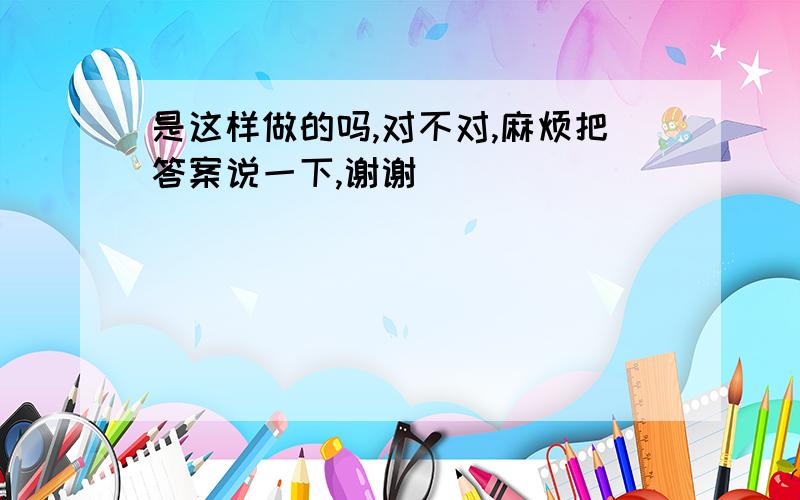 是这样做的吗,对不对,麻烦把答案说一下,谢谢